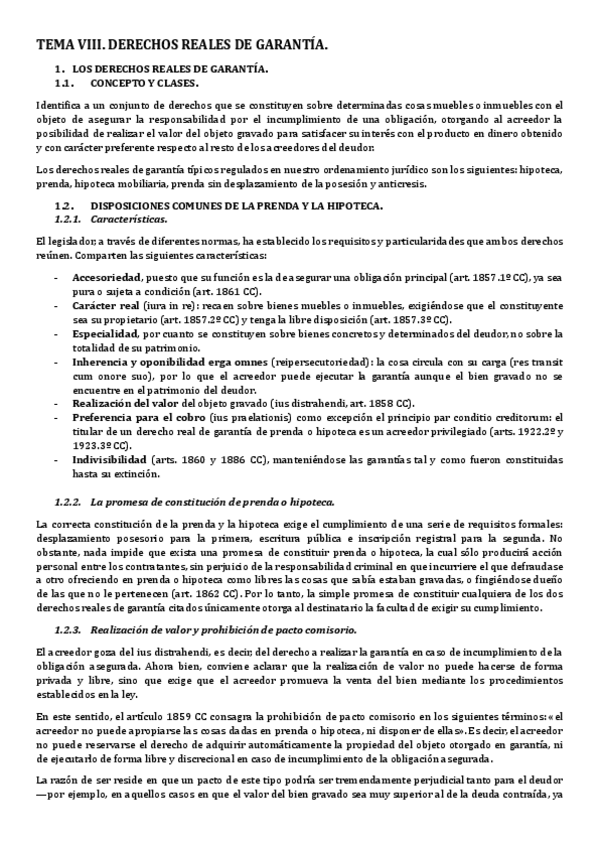 TEMA VIII. DERECHOS REALES DE GARANTÍA.

1. LOS DERECHOS REALES DE GARANTÍA.
1.1. CONCEPTO Y CLASES.

Identifica a un conjunto de derechos que se constituyen sobre determinadas cosas muebles o inmuebles con el objeto de asegurar la responsabilidad por el incumplimiento de una obligación, otorgando al acreedor la posibilidad de realizar el valor del objeto gravado para satisfacer su interés con el producto en dinero obtenido y con carácter preferente respecto al resto de los acreedores del deudor.

Los derechos reales de garantía típicos regulados en nuestro ordenamiento jurídico son los siguientes: hipoteca, prenda, hipoteca mobiliaria, prenda sin desplazamiento de la posesión y anticresis.

1.2. DISPOSICIONES COMUNES DE LA PRENDA Y LA HIPOTECA.
1.2.1. Características.

El legislador, a través de diferentes normas, ha establecido los requisitos y particularidades que ambos derechos reúnen. Comparten las siguientes características:

- Accesoriedad, puesto que su función es la de asegurar una obligación principal (art. 1857.1º CC), ya sea pura o sujeta a condición (art. 1861 CC).
- Carácter real (iura in re): recaen sobre bienes muebles o inmuebles, exigiéndose que el constituyente sea su propietario (art. 1857.2º CC) y tenga la libre disposición (art. 1857.3º CC).
- Especialidad, por cuanto se constituyen sobre bienes concretos y determinados del deudor, no sobre la totalidad de su patrimonio.
- Inherencia y oponibilidad erga omnes (reipersecutoriedad): la cosa circula con su carga (res transit cum onore suo), por lo que el acreedor puede ejecutar la garantía aunque el bien gravado no se encuentre en el patrimonio del deudor.
- Realización del valor del objeto gravado (ius distrahendi, art. 1858 CC).
- Preferencia para el cobro (ius praelationis) como excepción el principio par conditio creditorum: el titular de un derecho real de garantía de prenda o hipoteca es un acreedor privilegiado (arts. 1922.2º y 1923.3º CC).
- Indivisibilidad (arts. 1860 y 1886 CC), manteniéndose las garantías tal y como fueron constituidas hasta su extinción.

1.2.2. La promesa de constitución de prenda o hipoteca.

La correcta constitución de la prenda y la hipoteca exige el cumplimiento de una serie de requisitos formales: desplazamiento posesorio para la primera, escritura pública e inscripción registral para la segunda. No obstante, nada impide que exista una promesa de constituir prenda o hipoteca, la cual sólo producirá acción personal entre los contratantes, sin perjuicio de la responsabilidad criminal en que incurriere el que defraudase a otro ofreciendo en prenda o hipoteca como libres las cosas que sabía estaban gravadas, o fingiéndose dueño de las que no le pertenecen (art. 1862 CC). Por lo tanto, la simple promesa de constituir cualquiera de los dos derechos reales de garantía citados únicamente otorga al destinatario la facultad de exigir su cumplimiento.

1.2.3. Realización de valor y prohibición de pacto comisorio.

El acreedor goza del ius distrahendi, es decir, del derecho a realizar la garantía en caso de incumplimiento de la obligación asegurada. Ahora bien, conviene aclarar que la realización de valor no puede hacerse de forma privada y libre, sino que exige que el acreedor promueva la venta del bien mediante los procedimientos establecidos en la ley.

En este sentido, el artículo 1859 CC consagra la prohibición de pacto comisorio en los siguientes términos: «el acreedor no puede apropiarse las cosas dadas en prenda o hipoteca, ni disponer de ellas». Es decir, el acreedor no puede reservarse el derecho de adquirir automáticamente la propiedad del objeto otorgado en garantía, ni de ejecutarlo de forma libre y discrecional en caso de incumplimiento de la obligación asegurada.

La razón de ser reside en que un pacto de este tipo podría ser tremendamente perjudicial tanto para el deudor —por ejemplo, en aquellos casos en que el valor del bien gravado sea muy superior al de la deuda contraída, ya